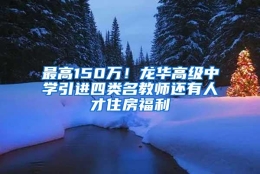 最高150万！龙华高级中学引进四类名教师还有人才住房福利